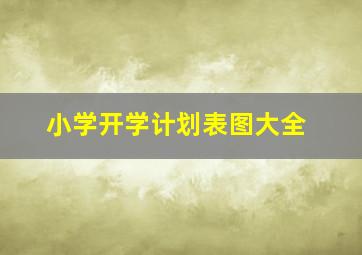 小学开学计划表图大全